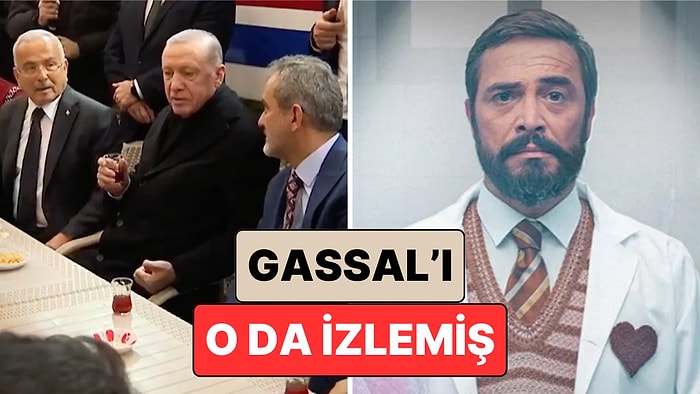 GASSAL'I
O DA İZLEMİŞ